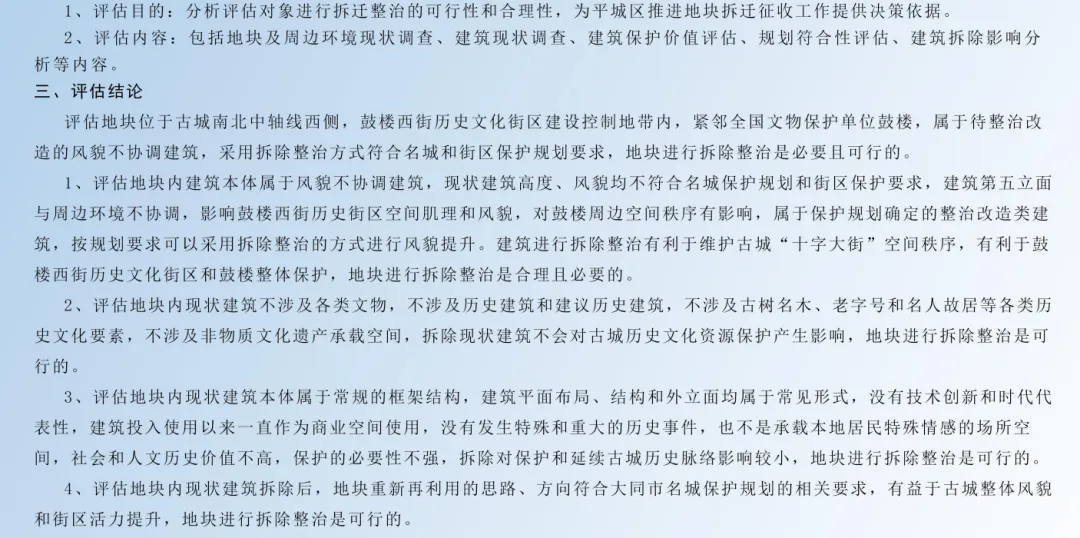 1、评估目的：分析评估对象进行拆迁整治的可行性和合理性，为平城区推进地块拆迁征收工作提供决策依据。

2、评估内容：包括地块及周边环境现状调查、建筑现状调查、建筑保护价值评估、规划符合性评估、建筑拆除影响分析等内容。

三、评估结论

评估地块位于古城南北中轴线西侧，鼓楼西街历史文化街区建设控制地带内，紧邻全国文物保护单位鼓楼，属于待整治改造的风貌不协调建筑，采用拆除整治方式符合名城和街区保护规划要求，地块进行拆除整治是必要且可行的。

1、评估地块内建筑本体属于风貌不协调建筑，现状建筑高度、风貌均不符合名城保护规划和街区保护要求，建筑第五立面与周边环境不协调，影响鼓楼西街历史街区空间肌理和风貌，对鼓楼周边空间秩序有影响，属于保护规划确定的整治改造类建筑，按规划要求可以采用拆除整治的方式进行风貌提升。建筑进行拆除整治有利于维护古城“十字大街”空间秩序，有利于鼓楼西街历史文化街区和鼓楼整体保护，地块进行拆除整治是合理且必要的。

2、评估地块内现状建筑不涉及各类文物，不涉及历史建筑和建议历史建筑，不涉及古树名木、老字号和名人故居等各类历史文化要素，不涉及非物质文化遗产承载空间，拆除现状建筑不会对古城历史文化资源保护产生影响，地块进行拆除整治是可行的。

3、评估地块内现状建筑本体属于常规的框架结构，建筑平面布局、结构和外立面均属于常见形式，没有技术创新和时代代表性，建筑投入使用以来一直作为商业空间使用，没有发生特殊和重大的历史事件，也不是承载本地居民特殊情感的场所空间，社会和人文历史价值不高，保护的必要性不强，拆除对保护和延续古城历史脉络影响较小，地块进行拆除整治是可行的。

4、评估地块内现状建筑拆除后，地块重新再利用的思路、方向符合大同市名城保护规划的相关要求，有益于古城整体风貌和街区活力提升，地块进行拆除整治是可行的。